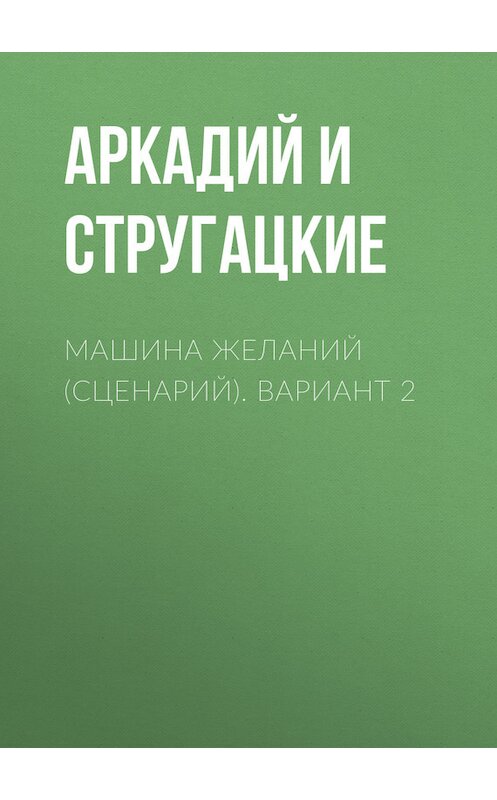 АРКАДИЙ И СТРУГАЦКИЕ

МАШИНА ЖЕЛАНИЙ (СЦЕНАРИЙ). ВАРИАНТ 2